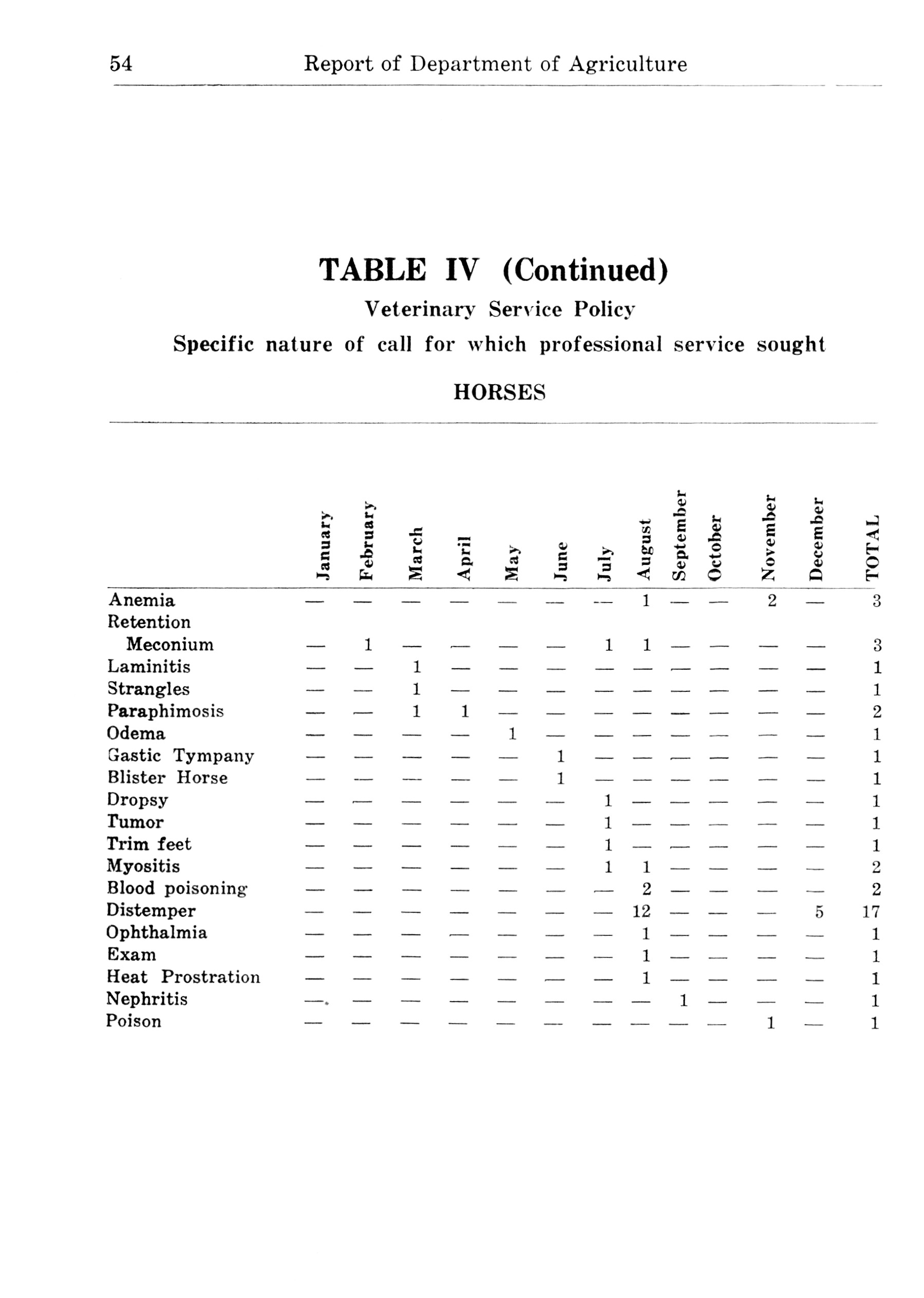 54 Report of Department of Agriculture

TABLE IV (Continued)

Veterinary Service Policy

Specific nature of call for which professional service sought

HORSES

| | January | February | March | April | May | June | July | August | September | October | November | December | TOTAL |
|---|---|---|---|---|---|---|---|---|---|---|---|---|---|
| Anemia | — | — | — | — | — | — | — | 1 | — | — | 2 | — | 3 |
| Retention Meconium | — | 1 | — | — | — | — | 1 | 1 | — | — | — | — | 3 |
| Laminitis | — | — | 1 | — | — | — | — | — | — | — | — | — | 1 |
| Strangles | — | — | 1 | — | — | — | — | — | — | — | — | — | 1 |
| Paraphimosis | — | — | 1 | 1 | — | — | — | — | — | — | — | — | 2 |
| Odema | — | — | — | — | 1 | — | — | — | — | — | — | — | 1 |
| Gastic Tympany | — | — | — | — | — | 1 | — | — | — | — | — | — | 1 |
| Blister Horse | — | — | — | — | — | 1 | — | — | — | — | — | — | 1 |
| Dropsy | — | — | — | — | — | — | 1 | — | — | — | — | — | 1 |
| Tumor | — | — | — | — | — | — | 1 | — | — | — | — | — | 1 |
| Trim feet | — | — | — | — | — | — | 1 | — | — | — | — | — | 1 |
| Myositis | — | — | — | — | — | — | 1 | 1 | — | — | — | — | 2 |
| Blood poisoning | — | — | — | — | — | — | — | 2 | — | — | — | — | 2 |
| Distemper | — | — | — | — | — | — | — | 12 | — | — | — | 5 | 17 |
| Ophthalmia | — | — | — | — | — | — | — | 1 | — | — | — | — | 1 |
| Exam | — | — | — | — | — | — | — | 1 | — | — | — | — | 1 |
| Heat Prostration | — | — | — | — | — | — | — | 1 | — | — | — | — | 1 |
| Nephritis | — | — | — | — | — | — | — | — | 1 | — | — | — | 1 |
| Poison | — | — | — | — | — | — | — | — | — | — | 1 | — | 1 |